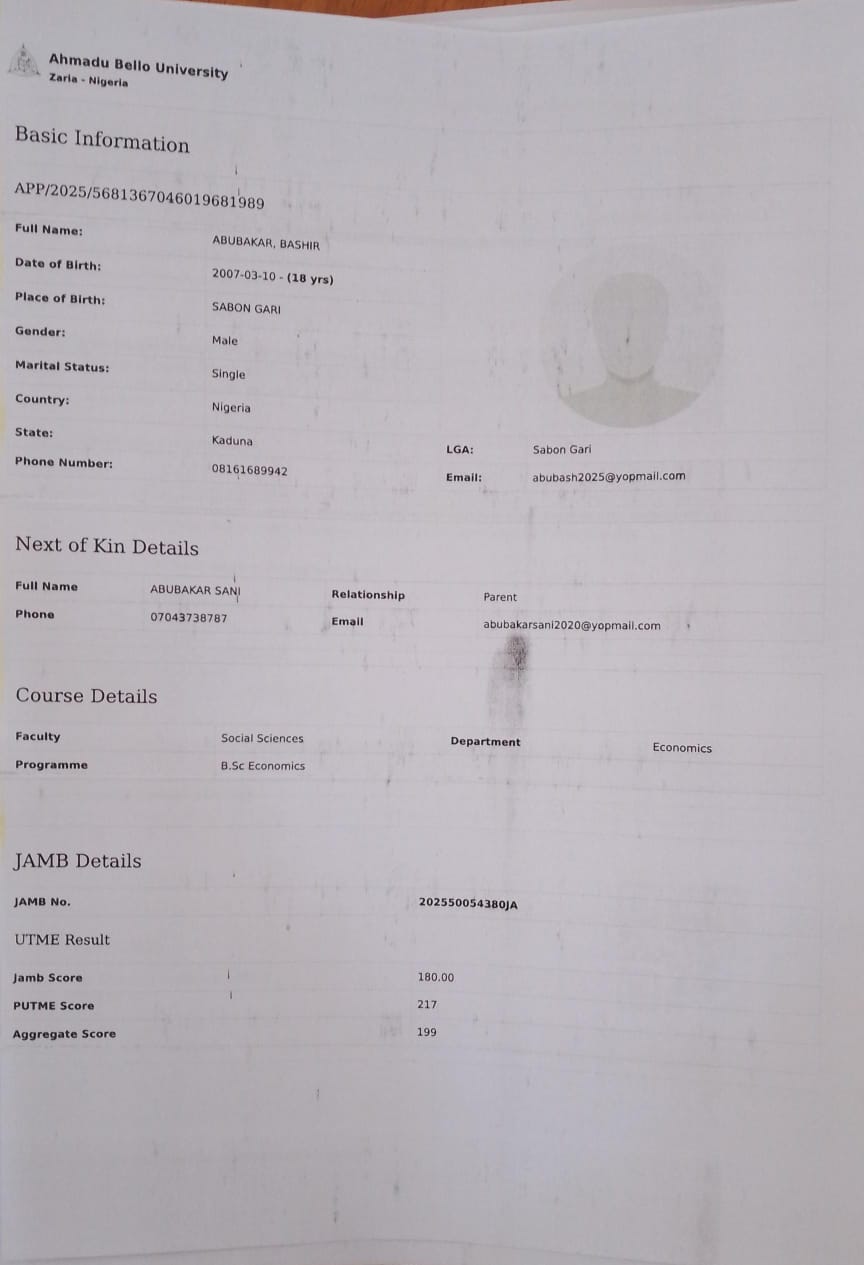 Ahmadu Bello University
Zaria - Nigeria

Basic Information

APP/2025/5681367046019681989

Full Name:
ABUBAKAR, BASHIR

Date of Birth:
2007-03-10 - (18 yrs)

Place of Birth:
SABON GARI

Gender:
Male

Marital Status:
Single

Country:
Nigeria

State:
Kaduna

LGA:
Sabon Gari

Phone Number:
08161689942

Email:
abubash2025@yopmail.com

Next of Kin Details

Full Name
ABUBAKAR SANI

Relationship
Parent

Phone
07043738787

Email
abubakarsani2020@yopmail.com

Course Details

Faculty
Social Sciences

Department
Economics

Programme
B.Sc Economics

JAMB Details

JAMB No.
202550054380JA

UTME Result

Jamb Score
180.00

PUTME Score
217

Aggregate Score
199